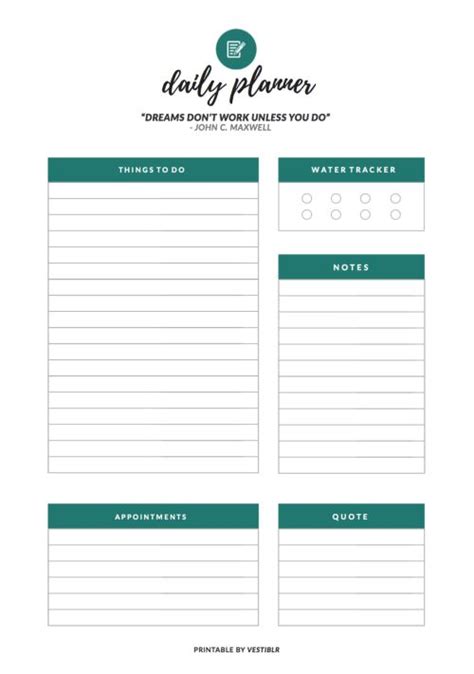 daily planner

"DREAMS DON'T WORK UNLESS YOU DO"
- JOHN C. MAXWELL

THINGS TO DO

WATER TRACKER

NOTES

APPOINTMENTS

QUOTE

PRINTABLE BY VESTIBLR